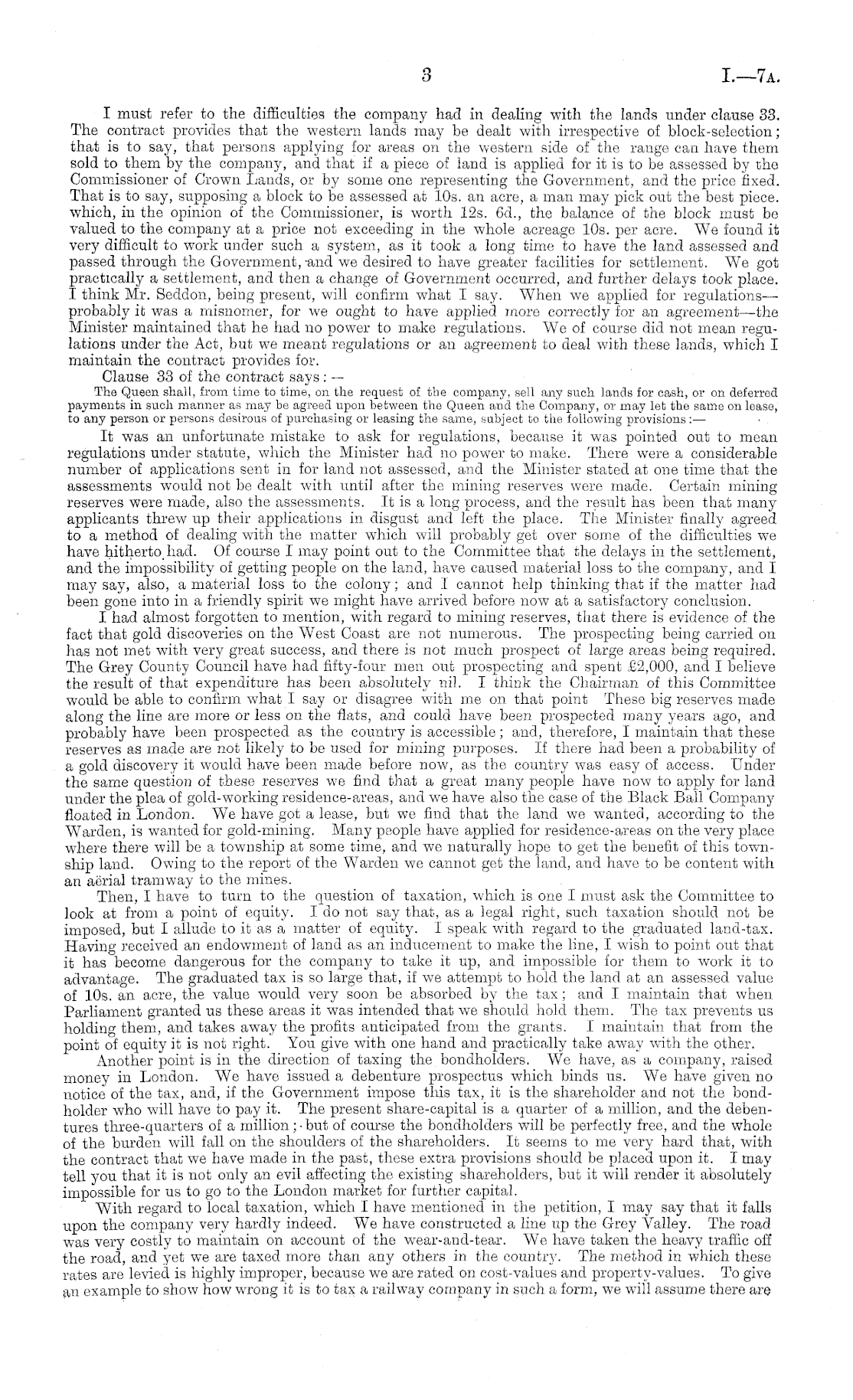 3 I.—7A.

I must refer to the difficulties the company had in dealing with the lands under clause 33. The contract provides that the western lands may be dealt with irrespective of block-selection; that is to say, that persons applying for areas on the western side of the range can have them sold to them by the company, and that if a piece of land is applied for it is to be assessed by the Commissioner of Crown Lands, or by some one representing the Government, and the price fixed. That is to say, supposing a block to be assessed at 10s. an acre, a man may pick out the best piece. which, in the opinion of the Commissioner, is worth 12s. 6d., the balance of the block must be valued to the company at a price not exceeding in the whole acreage 10s. per acre. We found it very difficult to work under such a system, as it took a long time to have the land assessed and passed through the Government, and we desired to have greater facilities for settlement. We got practically a settlement, and then a change of Government occurred, and further delays took place. I think Mr. Seddon, being present, will confirm what I say. When we applied for regulations—probably it was a misnomer, for we ought to have applied more correctly for an agreement—the Minister maintained that he had no power to make regulations. We of course did not mean regulations under the Act, but we meant regulations or an agreement to deal with these lands, which I maintain the contract provides for.

Clause 33 of the contract says:—

The Queen shall, from time to time, on the request of the company, sell any such lands for cash, or on deferred payments in such manner as may be agreed upon between the Queen and the Company, or may let the same on lease, to any person or persons desirous of purchasing or leasing the same, subject to the following provisions:—

It was an unfortunate mistake to ask for regulations, because it was pointed out to mean regulations under statute, which the Minister had no power to make. There were a considerable number of applications sent in for land not assessed, and the Minister stated at one time that the assessments would not be dealt with until after the mining reserves were made. Certain mining reserves were made, also the assessments. It is a long process, and the result has been that many applicants threw up their applications in disgust and left the place. The Minister finally agreed to a method of dealing with the matter which will probably get over some of the difficulties we have hitherto had. Of course I may point out to the Committee that the delays in the settlement, and the impossibility of getting people on the land, have caused material loss to the company, and I may say, also, a material loss to the colony; and I cannot help thinking that if the matter had been gone into in a friendly spirit we might have arrived before now at a satisfactory conclusion.

I had almost forgotten to mention, with regard to mining reserves, that there is evidence of the fact that gold discoveries on the West Coast are not numerous. The prospecting being carried on has not met with very great success, and there is not much prospect of large areas being required. The Grey County Council have had fifty-four men out prospecting and spent £2,000, and I believe the result of that expenditure has been absolutely nil. I think the Chairman of this Committee would be able to confirm what I say or disagree with me on that point These big reserves made along the line are more or less on the flats, and could have been prospected many years ago, and probably have been prospected as the country is accessible; and, therefore, I maintain that these reserves as made are not likely to be used for mining purposes. If there had been a probability of a gold discovery it would have been made before now, as the country was easy of access. Under the same question of these reserves we find that a great many people have now to apply for land under the plea of gold-working residence-areas, and we have also the case of the Black Ball Company floated in London. We have got a lease, but we find that the land we wanted, according to the Warden, is wanted for gold-mining. Many people have applied for residence-areas on the very place where there will be a township at some time, and we naturally hope to get the benefit of this township land. Owing to the report of the Warden we cannot get the land, and have to be content with an aërial tramway to the mines.

Then, I have to turn to the question of taxation, which is one I must ask the Committee to look at from a point of equity. I do not say that, as a legal right, such taxation should not be imposed, but I allude to it as a matter of equity. I speak with regard to the graduated land-tax. Having received an endowment of land as an inducement to make the line, I wish to point out that it has become dangerous for the company to take it up, and impossible for them to work it to advantage. The graduated tax is so large that, if we attempt to hold the land at an assessed value of 10s. an acre, the value would very soon be absorbed by the tax; and I maintain that when Parliament granted us these areas it was intended that we should hold them. The tax prevents us holding them, and takes away the profits anticipated from the grants. I maintain that from the point of equity it is not right. You give with one hand and practically take away with the other.

Another point is in the direction of taxing the bondholders. We have, as a company, raised money in London. We have issued a debenture prospectus which binds us. We have given no notice of the tax, and, if the Government impose this tax, it is the shareholder and not the bondholder who will have to pay it. The present share-capital is a quarter of a million, and the debentures three-quarters of a million; but of course the bondholders will be perfectly free, and the whole of the burden will fall on the shoulders of the shareholders. It seems to me very hard that, with the contract that we have made in the past, these extra provisions should be placed upon it. I may tell you that it is not only an evil affecting the existing shareholders, but it will render it absolutely impossible for us to go to the London market for further capital.

With regard to local taxation, which I have mentioned in the petition, I may say that it falls upon the company very hardly indeed. We have constructed a line up the Grey Valley. The road was very costly to maintain on account of the wear-and-tear. We have taken the heavy traffic off the road, and yet we are taxed more than any others in the country. The method in which these rates are levied is highly improper, because we are rated on cost-values and property-values. To give an example to show how wrong it is to tax a railway company in such a form, we will assume there are